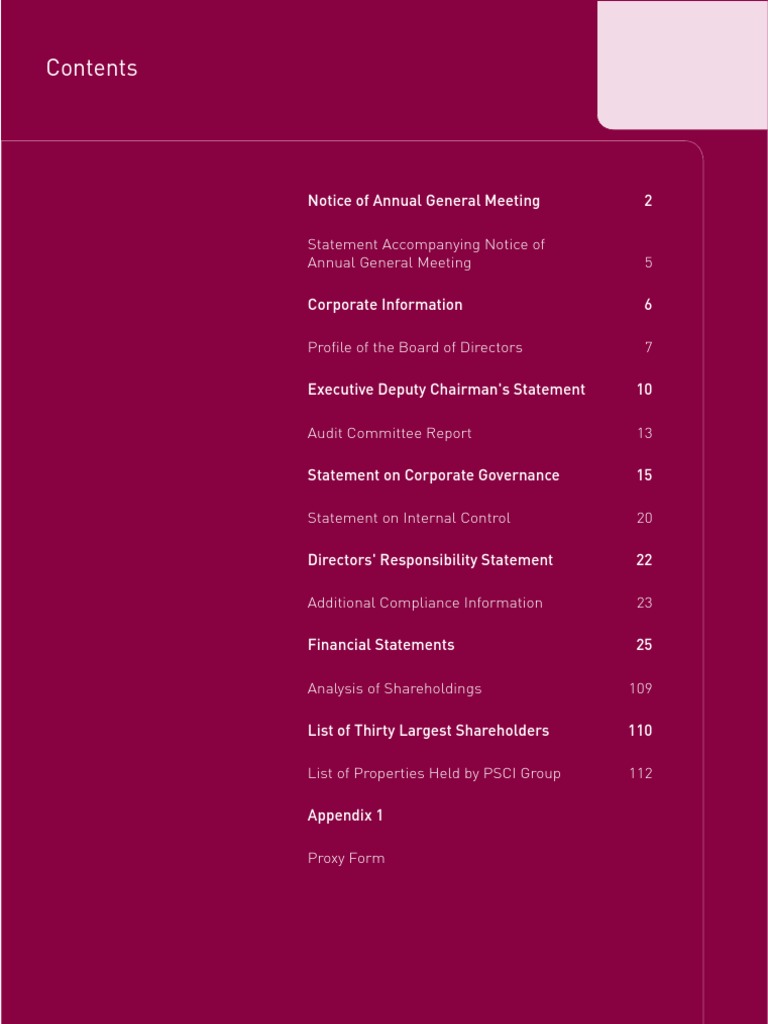 Contents

Notice of Annual General Meeting 2

Statement Accompanying Notice of Annual General Meeting 5

Corporate Information 6

Profile of the Board of Directors 7

Executive Deputy Chairman's Statement 10

Audit Committee Report 13

Statement on Corporate Governance 15

Statement on Internal Control 20

Directors' Responsibility Statement 22

Additional Compliance Information 23

Financial Statements 25

Analysis of Shareholdings 109

List of Thirty Largest Shareholders 110

List of Properties Held by PSCI Group 112

Appendix 1

Proxy Form